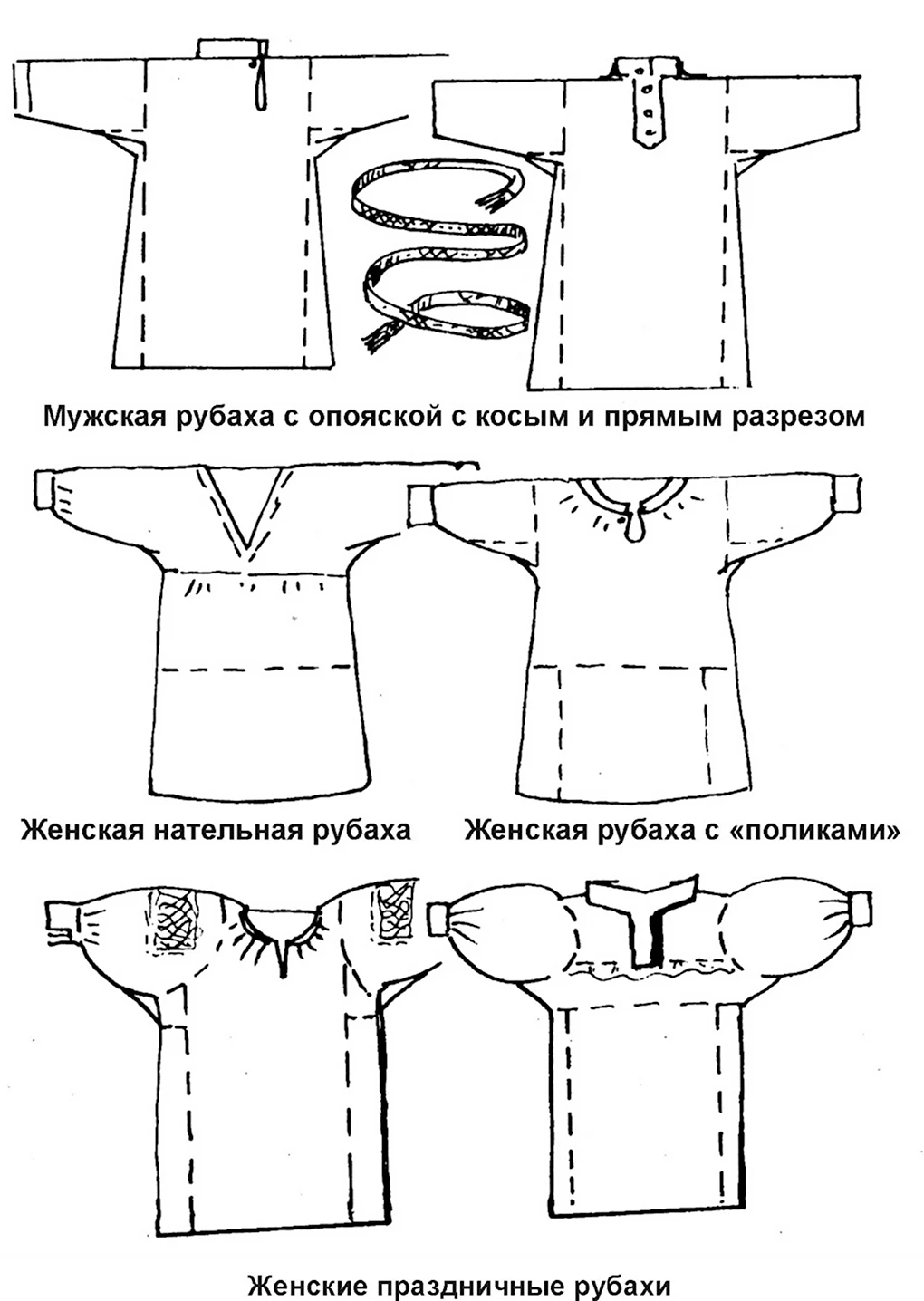 Мужская рубаха с опояской с косым и прямым разрезом

Женская нательная рубаха

Женская рубаха с «поликами»

Женские праздничные рубахи